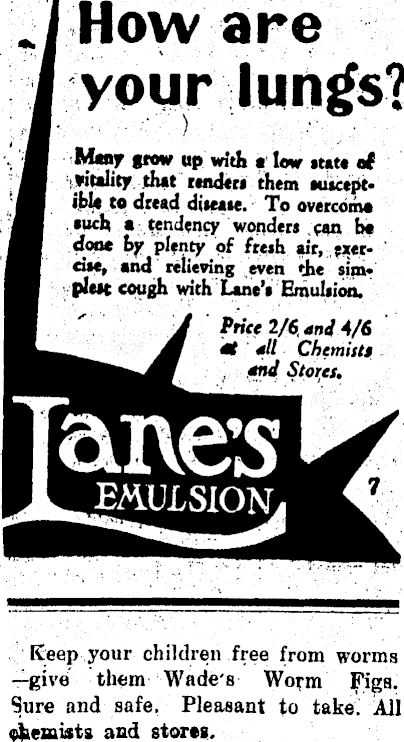 How are your lungs?

Many grow up with a low state of vitality that renders them susceptible to dread disease. To overcome such a tendency wonders can be done by plenty of fresh air, exercise, and relieving even the simplest cough with Lane's Emulsion.

Price 2/6 and 4/6 at all Chemists and Stores.

Lane's
EMULSION

7

Keep your children free from worms —give them Wade's Worm Figs. Sure and safe. Pleasant to take. All chemists and stores.